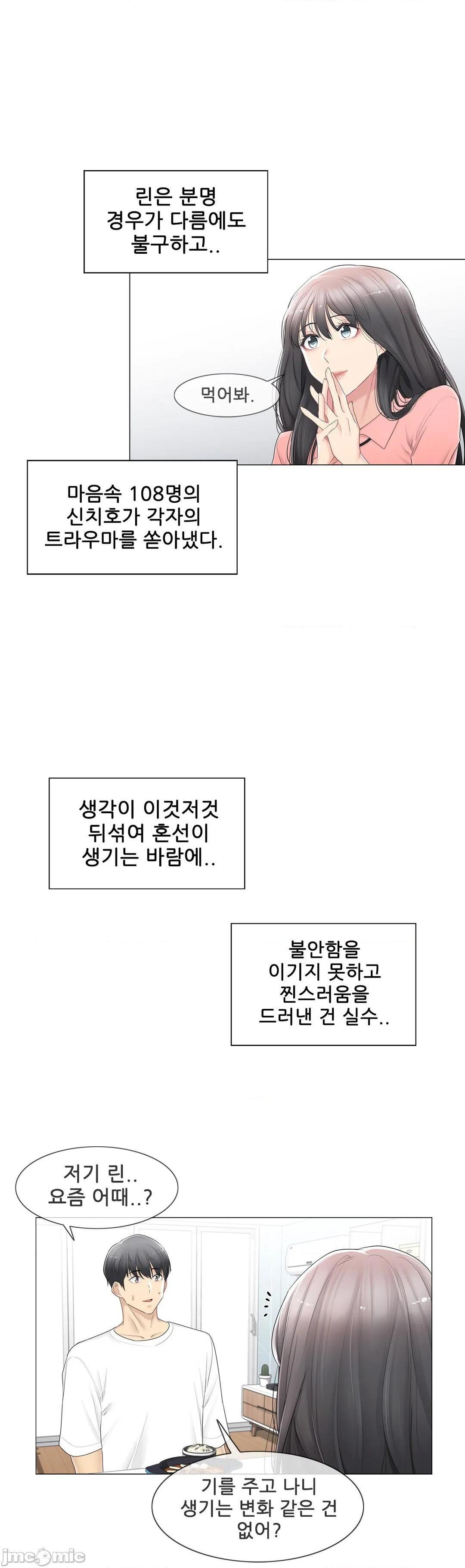 린은 분명
경우가 다름에도
불구하고..

먹어봐.

마음속 108명의
신치호가 각자의
트라우마를 쏟아냈다.

생각이 이것저것
뒤섞여 혼선이
생기는 바람에..

불안함을
이기지 못하고
찐스러움을
드러낸 건 실수..

저기 린..
요즘 어때..?

기를 주고 나니
생기는 변화 같은 건
없어?

jmcomic